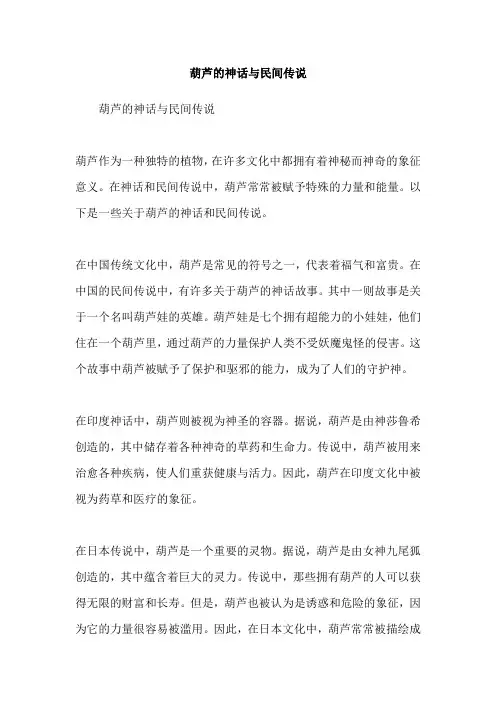 葫芦的神话与民间传说

葫芦的神话与民间传说

葫芦作为一种独特的植物，在许多文化中都拥有着神秘而神奇的象征意义。在神话和民间传说中，葫芦常常被赋予特殊的力量和能量。以下是一些关于葫芦的神话和民间传说。

在中国传统文化中，葫芦是常见的符号之一，代表着福气和富贵。在中国的民间传说中，有许多关于葫芦的神话故事。其中一则故事是关于一个名叫葫芦娃的英雄。葫芦娃是七个拥有超能力的小娃娃，他们住在一个葫芦里，通过葫芦的力量保护人类不受妖魔鬼怪的侵害。这个故事中葫芦被赋予了保护和驱邪的能力，成为了人们的守护神。

在印度神话中，葫芦则被视为神圣的容器。据说，葫芦是由神莎鲁希创造的，其中储存着各种神奇的草药和生命力。传说中，葫芦被用来治愈各种疾病，使人们重获健康与活力。因此，葫芦在印度文化中被视为药草和医疗的象征。

在日本传说中，葫芦是一个重要的灵物。据说，葫芦是由女神九尾狐创造的，其中蕴含着巨大的灵力。传说中，那些拥有葫芦的人可以获得无限的财富和长寿。但是，葫芦也被认为是诱惑和危险的象征，因为它的力量很容易被滥用。因此，在日本文化中，葫芦常常被描绘成